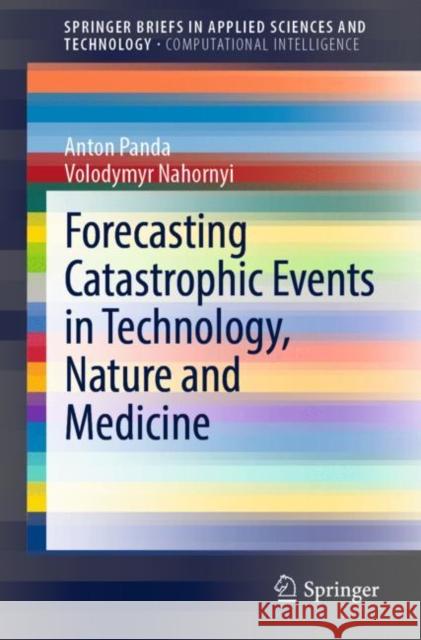 SPRINGER BRIEFS IN APPLIED SCIENCES AND TECHNOLOGY · COMPUTATIONAL INTELLIGENCE

Anton Panda
Volodymyr Nahornyi

Forecasting Catastrophic Events in Technology, Nature and Medicine

Springer